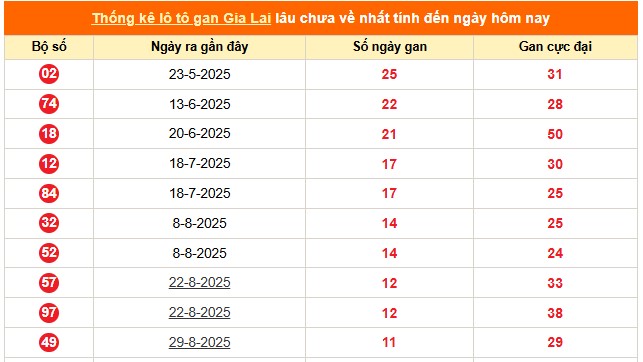 Thống kê lô tô gan Gia Lai lâu chưa về nhất tính đến ngày hôm nay

| Bộ số | Ngày ra gần đây | Số ngày gan | Gan cực đại |
|---|---|---|---|
| 02 | 23-5-2025 | 25 | 31 |
| 74 | 13-6-2025 | 22 | 28 |
| 18 | 20-6-2025 | 21 | 50 |
| 12 | 18-7-2025 | 17 | 30 |
| 84 | 18-7-2025 | 17 | 25 |
| 32 | 8-8-2025 | 14 | 25 |
| 52 | 8-8-2025 | 14 | 24 |
| 57 | 22-8-2025 | 12 | 33 |
| 97 | 22-8-2025 | 12 | 38 |
| 49 | 29-8-2025 | 11 | 29 |